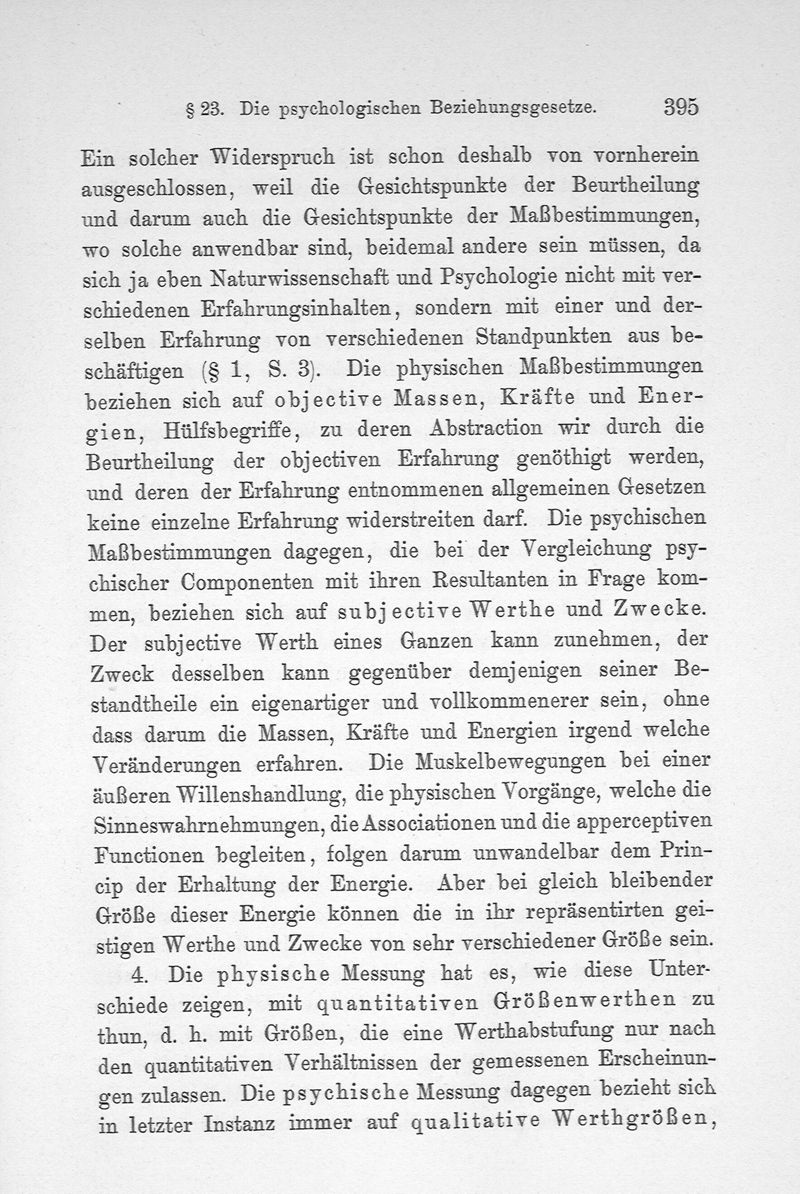 § 23. Die psychologischen Beziehungsgesetze. 395

Ein solcher Widerspruch ist schon deshalb von vornherein ausgeschlossen, weil die Gesichtspunkte der Beurtheilung und darum auch die Gesichtspunkte der Maßbestimmungen, wo solche anwendbar sind, beidemal andere sein müssen, da sich ja eben Naturwissenschaft und Psychologie nicht mit verschiedenen Erfahrungsinhalten, sondern mit einer und derselben Erfahrung von verschiedenen Standpunkten aus beschäftigen (§ 1, S. 3). Die physischen Maßbestimmungen beziehen sich auf objective Massen, Kräfte und Energien, Hülfsbegriffe, zu deren Abstraction wir durch die Beurtheilung der objectiven Erfahrung genöthigt werden, und deren der Erfahrung entnommenen allgemeinen Gesetzen keine einzelne Erfahrung widerstreiten darf. Die psychischen Maßbestimmungen dagegen, die bei der Vergleichung psychischer Componenten mit ihren Resultanten in Frage kommen, beziehen sich auf subjective Werthe und Zwecke. Der subjective Werth eines Ganzen kann zunehmen, der Zweck desselben kann gegenüber demjenigen seiner Bestandtheile ein eigenartiger und vollkommenerer sein, ohne dass darum die Massen, Kräfte und Energien irgend welche Veränderungen erfahren. Die Muskelbewegungen bei einer äußeren Willenshandlung, die physischen Vorgänge, welche die Sinneswahrnehmungen, die Associationen und die apperceptiven Functionen begleiten, folgen darum unwandelbar dem Princip der Erhaltung der Energie. Aber bei gleich bleibender Größe dieser Energie können die in ihr repräsentirten geistigen Werthe und Zwecke von sehr verschiedener Größe sein.

4. Die physische Messung hat es, wie diese Unterschiede zeigen, mit quantitativen Größenwerthen zu thun, d. h. mit Größen, die eine Werthabstufung nur nach den quantitativen Verhältnissen der gemessenen Erscheinungen zulassen. Die psychische Messung dagegen bezieht sich in letzter Instanz immer auf qualitative Werthgrößen,